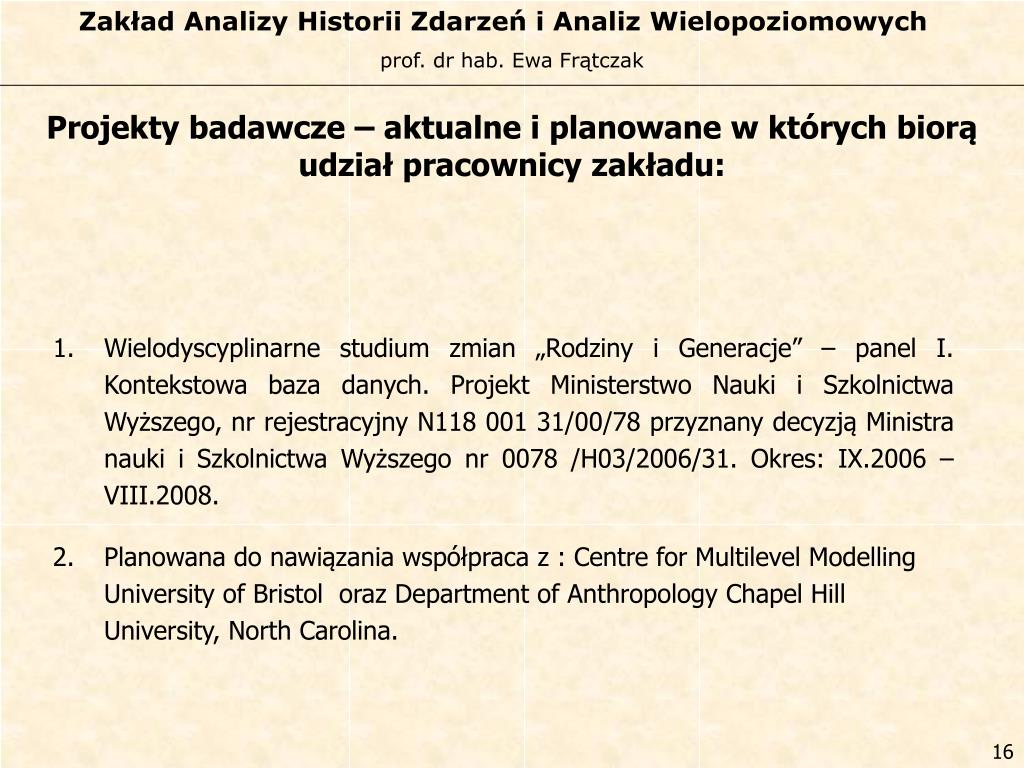 Zakład Analizy Historii Zdarzeń i Analiz Wielopoziomowych

prof. dr hab. Ewa Frątczak

Projekty badawcze – aktualne i planowane w których biorą udział pracownicy zakładu:

1. Wielodyscyplinarne studium zmian „Rodziny i Generacje” – panel I. Kontekstowa baza danych. Projekt Ministerstwo Nauki i Szkolnictwa Wyższego, nr rejestracyjny N118 001 31/00/78 przyznany decyzją Ministra nauki i Szkolnictwa Wyższego nr 0078 /H03/2006/31. Okres: IX.2006 – VIII.2008.

2. Planowana do nawiązania współpraca z : Centre for Multilevel Modelling University of Bristol oraz Department of Anthropology Chapel Hill University, North Carolina.

16